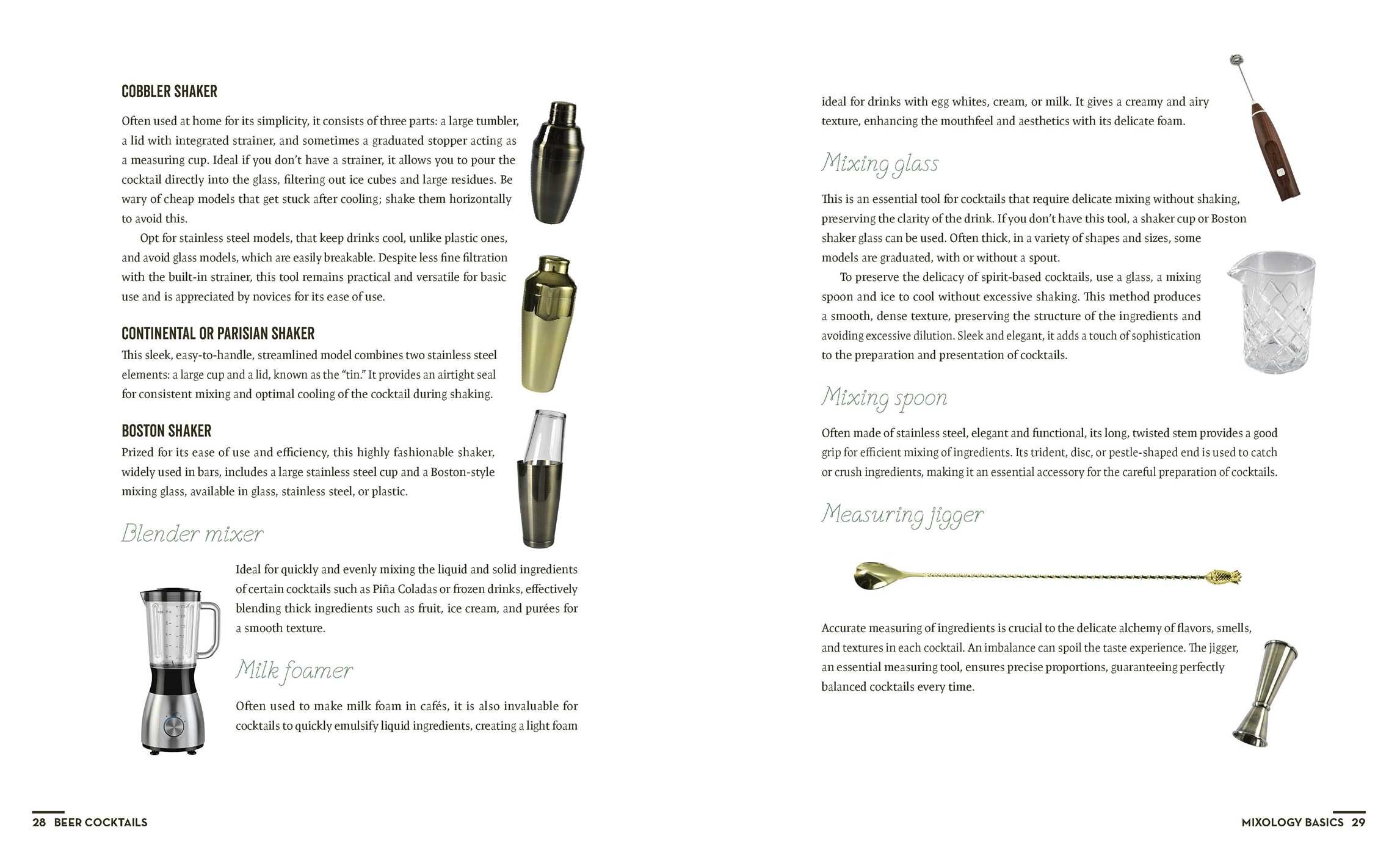 COBBLER SHAKER

Often used at home for its simplicity, it consists of three parts: a large tumbler, a lid with integrated strainer, and sometimes a graduated stopper acting as a measuring cup. Ideal if you don't have a strainer, it allows you to pour the cocktail directly into the glass, filtering out ice cubes and large residues. Be wary of cheap models that get stuck after cooling; shake them horizontally to avoid this.

Opt for stainless steel models, that keep drinks cool, unlike plastic ones, and avoid glass models, which are easily breakable. Despite less fine filtration with the built-in strainer, this tool remains practical and versatile for basic use and is appreciated by novices for its ease of use.

CONTINENTAL OR PARISIAN SHAKER

This sleek, easy-to-handle, streamlined model combines two stainless steel elements: a large cup and a lid, known as the "tin." It provides an airtight seal for consistent mixing and optimal cooling of the cocktail during shaking.

BOSTON SHAKER

Prized for its ease of use and efficiency, this highly fashionable shaker, widely used in bars, includes a large stainless steel cup and a Boston-style mixing glass, available in glass, stainless steel, or plastic.

Blender mixer

Ideal for quickly and evenly mixing the liquid and solid ingredients of certain cocktails such as Piña Coladas or frozen drinks, effectively blending thick ingredients such as fruit, ice cream, and purées for a smooth texture.

Milk foamer

Often used to make milk foam in cafés, it is also invaluable for cocktails to quickly emulsify liquid ingredients, creating a light foam

28 BEER COCKTAILS

ideal for drinks with egg whites, cream, or milk. It gives a creamy and airy texture, enhancing the mouthfeel and aesthetics with its delicate foam.

Mixing glass

This is an essential tool for cocktails that require delicate mixing without shaking, preserving the clarity of the drink. If you don't have this tool, a shaker cup or Boston shaker glass can be used. Often thick, in a variety of shapes and sizes, some models are graduated, with or without a spout.

To preserve the delicacy of spirit-based cocktails, use a glass, a mixing spoon and ice to cool without excessive shaking. This method produces a smooth, dense texture, preserving the structure of the ingredients and avoiding excessive dilution. Sleek and elegant, it adds a touch of sophistication to the preparation and presentation of cocktails.

Mixing spoon

Often made of stainless steel, elegant and functional, its long, twisted stem provides a good grip for efficient mixing of ingredients. Its trident, disc, or pestle-shaped end is used to catch or crush ingredients, making it an essential accessory for the careful preparation of cocktails.

Measuring jigger

Accurate measuring of ingredients is crucial to the delicate alchemy of flavors, smells, and textures in each cocktail. An imbalance can spoil the taste experience. The jigger, an essential measuring tool, ensures precise proportions, guaranteeing perfectly balanced cocktails every time.

MIXOLOGY BASICS 29